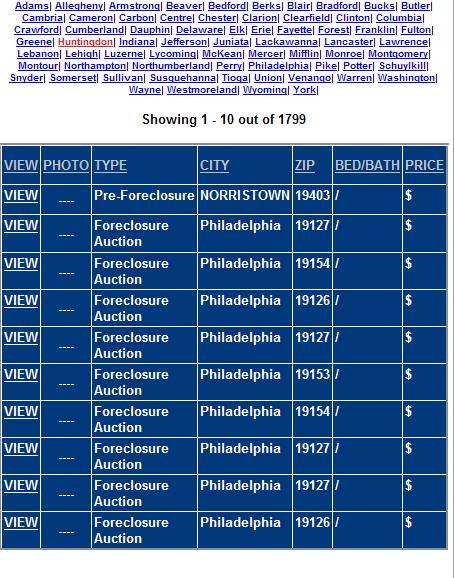 Adams| Allegheny| Armstrong| Beaver| Bedford| Berks| Blair| Bradford| Bucks| Butler| Cambria| Cameron| Carbon| Centre| Chester| Clarion| Clearfield| Clinton| Columbia| Crawford| Cumberland| Dauphin| Delaware| Elk| Erie| Fayette| Forest| Franklin| Fulton| Greene| Huntingdon| Indiana| Jefferson| Juniata| Lackawanna| Lancaster| Lawrence| Lebanon| Lehigh| Luzerne| Lycoming| McKean| Mercer| Mifflin| Monroe| Montgomery| Montour| Northampton| Northumberland| Perry| Philadelphia| Pike| Potter| Schuylkill| Snyder| Somerset| Sullivan| Susquehanna| Tioga| Union| Venango| Warren| Washington| Wayne| Westmoreland| Wyoming| York|

Showing 1 - 10 out of 1799

| VIEW | PHOTO | TYPE | CITY | ZIP | BED/BATH | PRICE |
|---|---|---|---|---|---|---|
| VIEW | ---- | Pre-Foreclosure | NORRISTOWN | 19403 | / | $ |
| VIEW | ---- | Foreclosure Auction | Philadelphia | 19127 | / | $ |
| VIEW | ---- | Foreclosure Auction | Philadelphia | 19154 | / | $ |
| VIEW | ---- | Foreclosure Auction | Philadelphia | 19126 | / | $ |
| VIEW | ---- | Foreclosure Auction | Philadelphia | 19127 | / | $ |
| VIEW | ---- | Foreclosure Auction | Philadelphia | 19153 | / | $ |
| VIEW | ---- | Foreclosure Auction | Philadelphia | 19154 | / | $ |
| VIEW | ---- | Foreclosure Auction | Philadelphia | 19127 | / | $ |
| VIEW | ---- | Foreclosure Auction | Philadelphia | 19127 | / | $ |
| VIEW | ---- | Foreclosure Auction | Philadelphia | 19126 | / | $ |